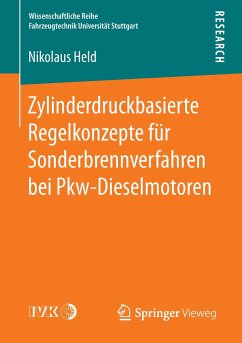 Wissenschaftliche Reihe
Fahrzeugtechnik Universität Stuttgart

RESEARCH

Nikolaus Held

Zylinderdruckbasierte Regelkonzepte für Sonderbrennverfahren bei Pkw-Dieselmotoren

IVK

Springer Vieweg